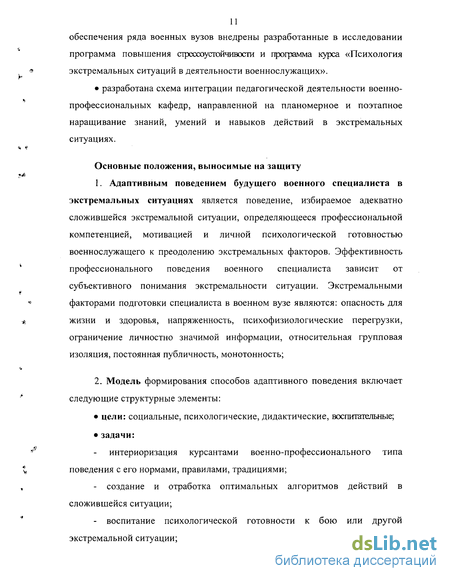 11

обеспечения ряда военных вузов внедрены разработанные в исследовании программа повышения стрессоустойчивости и программа курса «Психология экстремальных ситуаций в деятельности военнослужащих».

• разработана схема интеграции педагогической деятельности военно-профессиональных кафедр, направленной на планомерное и поэтапное наращивание знаний, умений и навыков действий в экстремальных ситуациях.

Основные положения, выносимые на защиту

1. Адаптивным поведением будущего военного специалиста в экстремальных ситуациях является поведение, избираемое адекватно сложившейся экстремальной ситуации, определяющееся профессиональной компетенцией, мотивацией и личной психологической готовностью военнослужащего к преодолению экстремальных факторов. Эффективность профессионального поведения военного специалиста зависит от субъективного понимания экстремальности ситуации. Экстремальными факторами подготовки специалиста в военном вузе являются: опасность для жизни и здоровья, напряженность, психофизиологические перегрузки, ограничение личностно значимой информации, относительная групповая изоляция, постоянная публичность, монотонность;

2. Модель формирования способов адаптивного поведения включает следующие структурные элементы:

• цели: социальные, психологические, дидактические, воспитательные;

• задачи:

- интериоризация курсантами военно-профессионального типа поведения с его нормами, правилами, традициями;

- создание и отработка оптимальных алгоритмов действий в сложившейся ситуации;

- воспитание психологической готовности к бою или другой экстремальной ситуации;

dsLib.net
библиотека диссертаций